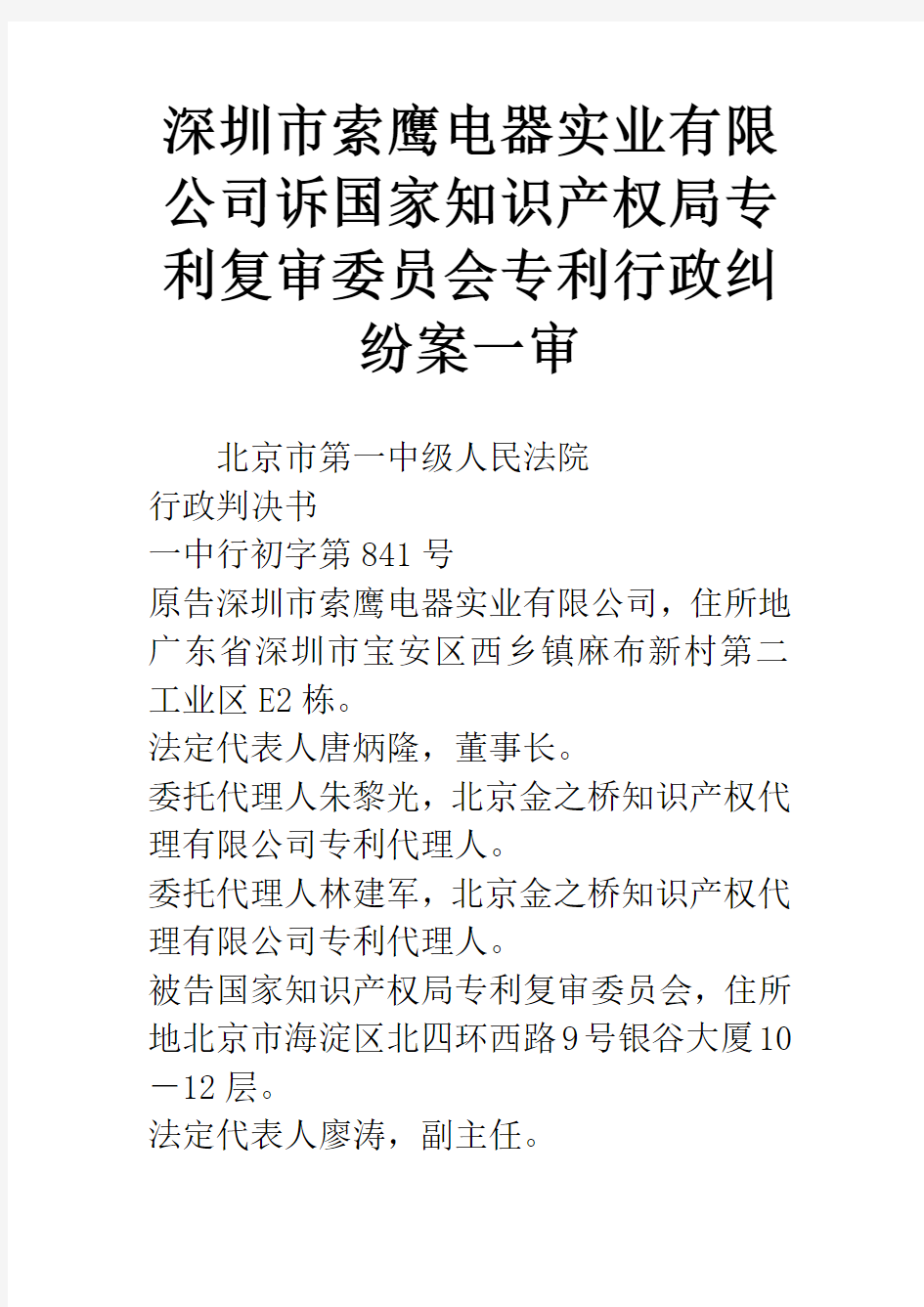 深圳市索鹰电器实业有限公司诉国家知识产权局专利复审委员会专利行政纠纷案一审

北京市第一中级人民法院
行政判决书
一中行初字第841号
原告深圳市索鹰电器实业有限公司，住所地广东省深圳市宝安区西乡镇麻布新村第二工业区E2栋。
法定代表人唐炳隆，董事长。
委托代理人朱黎光，北京金之桥知识产权代理有限公司专利代理人。
委托代理人林建军，北京金之桥知识产权代理有限公司专利代理人。
被告国家知识产权局专利复审委员会，住所地北京市海淀区北四环西路9号银谷大厦10－12层。
法定代表人廖涛，副主任。